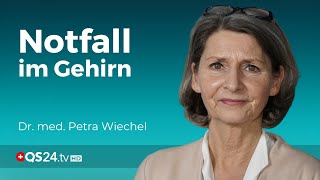 Notfall im Gehirn

Dr. med. Petra Wiechel

QS24.tv HD